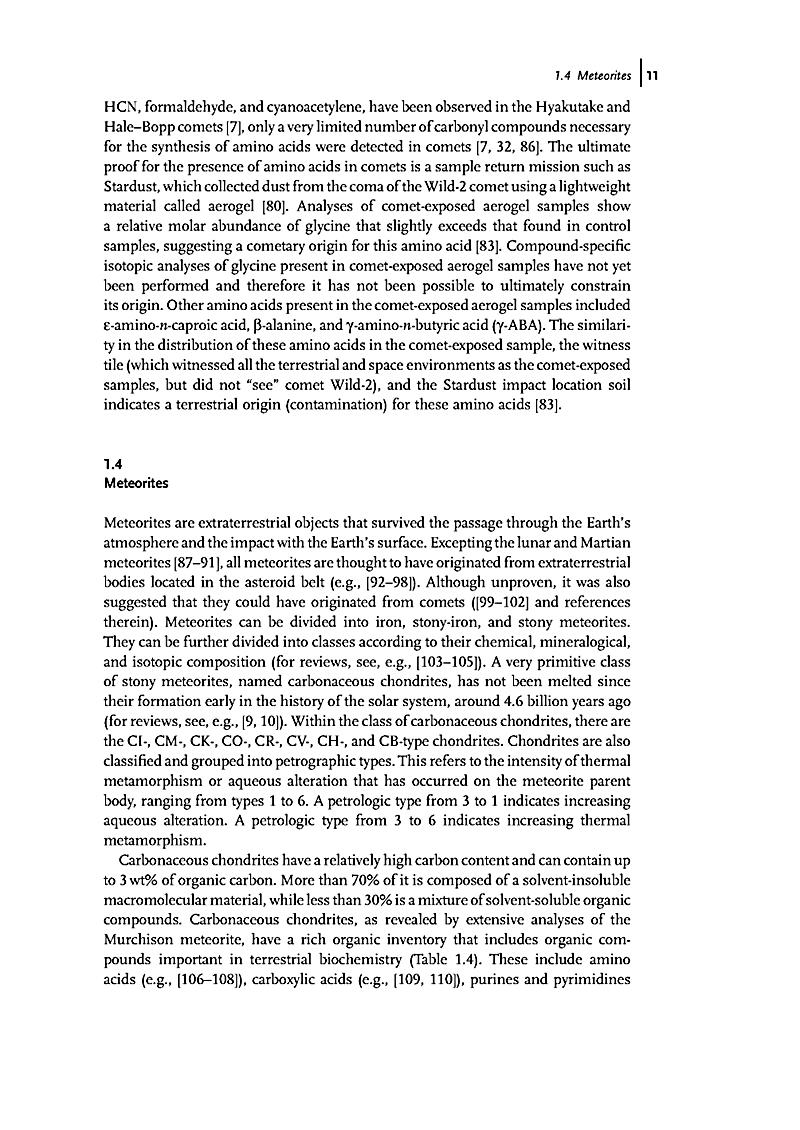 1.4 Meteorites | 11

HCN, formaldehyde, and cyanoacetylene, have been observed in the Hyakutake and Hale–Bopp comets [7], only a very limited number of carbonyl compounds necessary for the synthesis of amino acids were detected in comets [7, 32, 86]. The ultimate proof for the presence of amino acids in comets is a sample return mission such as Stardust, which collected dust from the coma of the Wild-2 comet using a lightweight material called aerogel [80]. Analyses of comet-exposed aerogel samples show a relative molar abundance of glycine that slightly exceeds that found in control samples, suggesting a cometary origin for this amino acid [83]. Compound-specific isotopic analyses of glycine present in comet-exposed aerogel samples have not yet been performed and therefore it has not been possible to ultimately constrain its origin. Other amino acids present in the comet-exposed aerogel samples included ε-amino-n-caproic acid, β-alanine, and γ-amino-n-butyric acid (γ-ABA). The similarity in the distribution of these amino acids in the comet-exposed sample, the witness tile (which witnessed all the terrestrial and space environments as the comet-exposed samples, but did not "see" comet Wild-2), and the Stardust impact location soil indicates a terrestrial origin (contamination) for these amino acids [83].

1.4
Meteorites

Meteorites are extraterrestrial objects that survived the passage through the Earth's atmosphere and the impact with the Earth's surface. Excepting the lunar and Martian meteorites [87–91], all meteorites are thought to have originated from extraterrestrial bodies located in the asteroid belt (e.g., [92–98]). Although unproven, it was also suggested that they could have originated from comets ([99–102] and references therein). Meteorites can be divided into iron, stony-iron, and stony meteorites. They can be further divided into classes according to their chemical, mineralogical, and isotopic composition (for reviews, see, e.g., [103–105]). A very primitive class of stony meteorites, named carbonaceous chondrites, has not been melted since their formation early in the history of the solar system, around 4.6 billion years ago (for reviews, see, e.g., [9, 10]). Within the class of carbonaceous chondrites, there are the CI-, CM-, CK-, CO-, CR-, CV-, CH-, and CB-type chondrites. Chondrites are also classified and grouped into petrographic types. This refers to the intensity of thermal metamorphism or aqueous alteration that has occurred on the meteorite parent body, ranging from types 1 to 6. A petrologic type from 3 to 1 indicates increasing aqueous alteration. A petrologic type from 3 to 6 indicates increasing thermal metamorphism.

Carbonaceous chondrites have a relatively high carbon content and can contain up to 3 wt% of organic carbon. More than 70% of it is composed of a solvent-insoluble macromolecular material, while less than 30% is a mixture of solvent-soluble organic compounds. Carbonaceous chondrites, as revealed by extensive analyses of the Murchison meteorite, have a rich organic inventory that includes organic compounds important in terrestrial biochemistry (Table 1.4). These include amino acids (e.g., [106–108]), carboxylic acids (e.g., [109, 110]), purines and pyrimidines